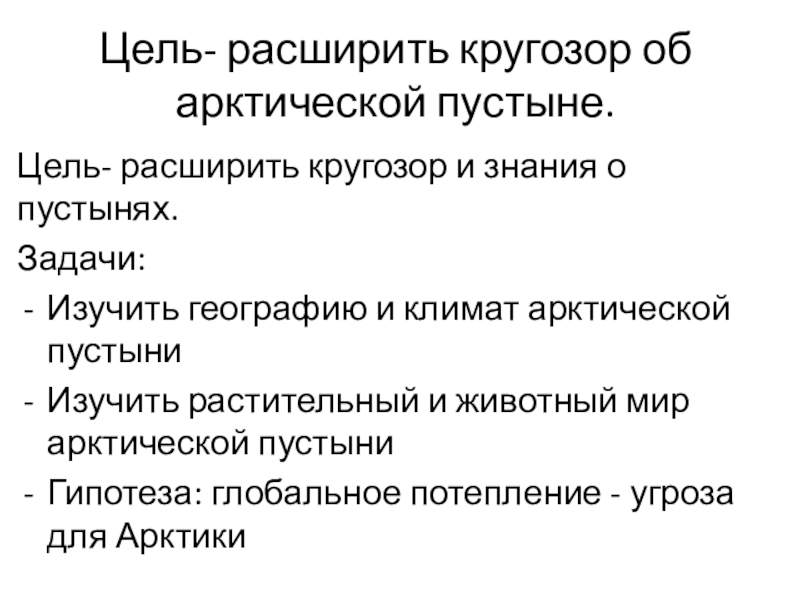 Цель- расширить кругозор об арктической пустыне.

Цель- расширить кругозор и знания о пустынях.

Задачи:

- Изучить географию и климат арктической пустыни
- Изучить растительный и животный мир арктической пустыни
- Гипотеза: глобальное потепление - угроза для Арктики